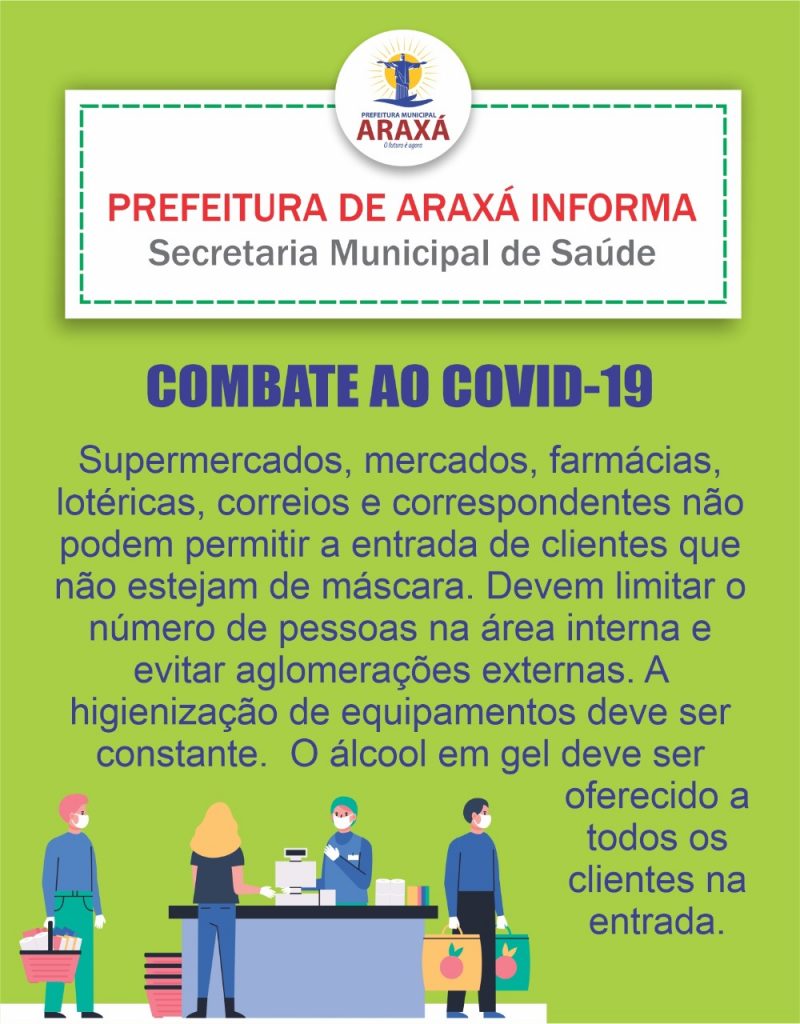 PREFEITURA MUNICIPAL
ARAXÁ
O futuro é agora

PREFEITURA DE ARAXÁ INFORMA
Secretaria Municipal de Saúde

COMBATE AO COVID-19

Supermercados, mercados, farmácias, lotéricas, correios e correspondentes não podem permitir a entrada de clientes que não estejam de máscara. Devem limitar o número de pessoas na área interna e evitar aglomerações externas. A higienização de equipamentos deve ser constante. O álcool em gel deve ser oferecido a todos os clientes na entrada.